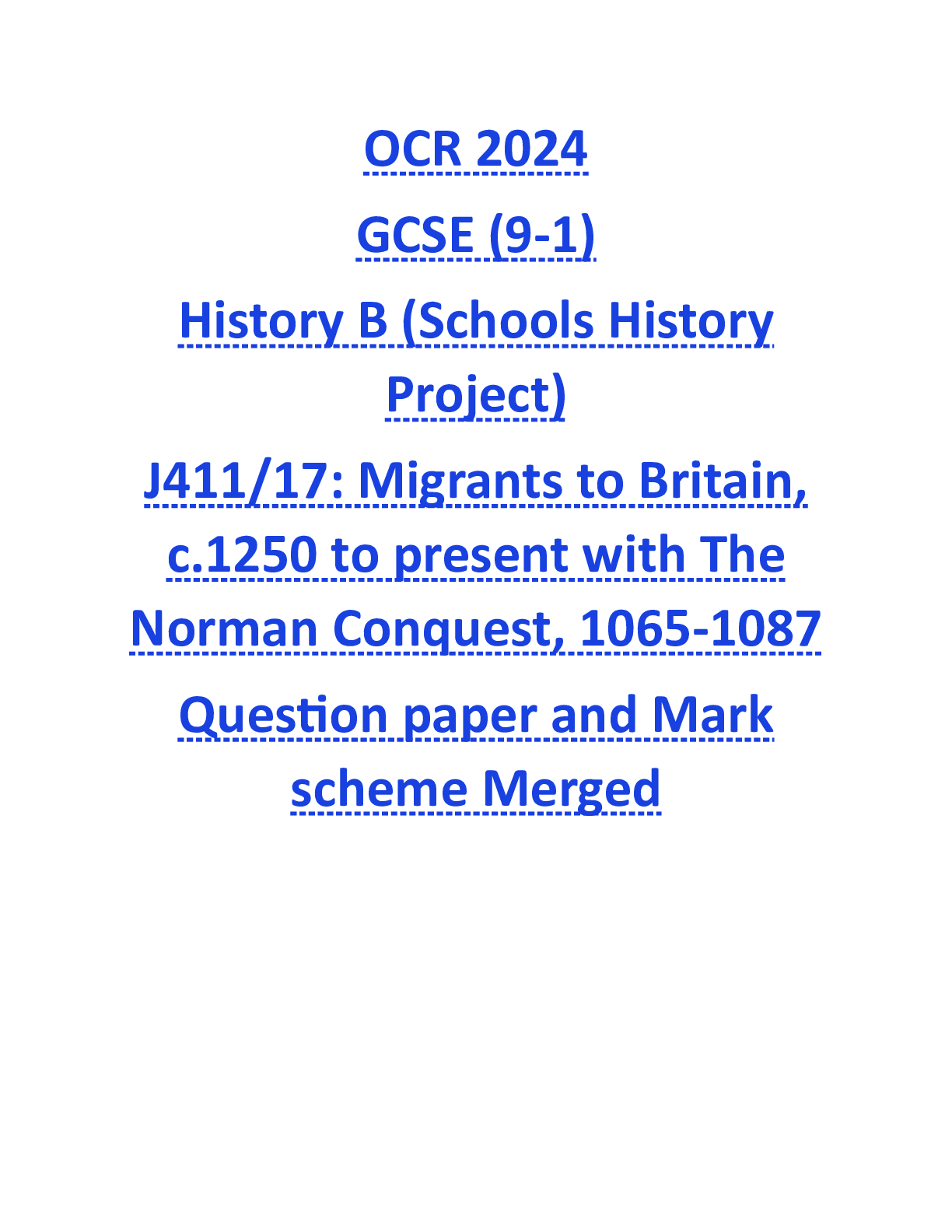 OCR 2024

GCSE (9-1)

History B (Schools History Project)

J411/17: Migrants to Britain, c.1250 to present with The Norman Conquest, 1065-1087

Question paper and Mark scheme Merged